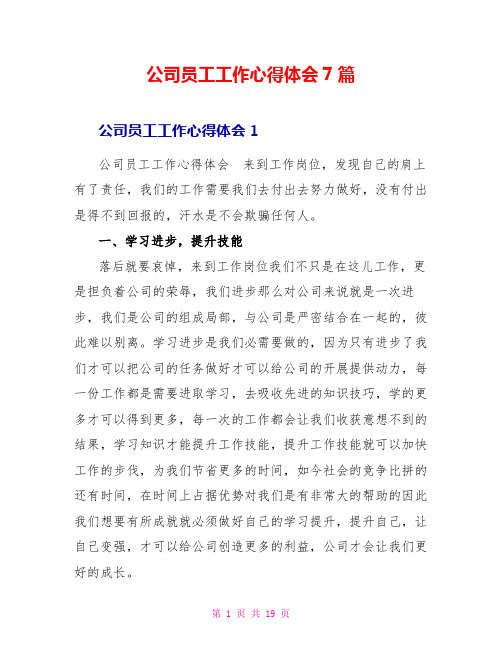 公司员工工作心得体会 7 篇

公司员工工作心得体会 1

公司员工工作心得体会　来到工作岗位，发现自己的肩上有了责任，我们的工作需要我们去付出去努力做好，没有付出是得不到回报的，汗水是不会欺骗任何人。

一、学习进步，提升技能

落后就要哀悼，来到工作岗位我们不只是在这儿工作，更是担负着公司的荣辱，我们进步那么对公司来说就是一次进步，我们是公司的组成局部，与公司是严密结合在一起的，彼此难以别离。学习进步是我们必需要做的，因为只有进步了我们才可以把公司的任务做好才可以给公司的开展提供动力，每一份工作都是需要进取学习，去吸收先进的知识技巧，学的更多才可以得到更多，每一次的工作都会让我们收获意想不到的结果，学习知识才能提升工作技能，提升工作技能就可以加快工作的步伐，为我们节省更多的时间，如今社会的竞争比拼的还有时间，在时间上占据优势对我们是有非常大的帮助的因此我们想要有所成就就必须做好自己的学习提升，提升自己，让自己变强，才可以给公司创造更多的利益，公司才会让我们更好的成长。

第 1 页 共 19 页